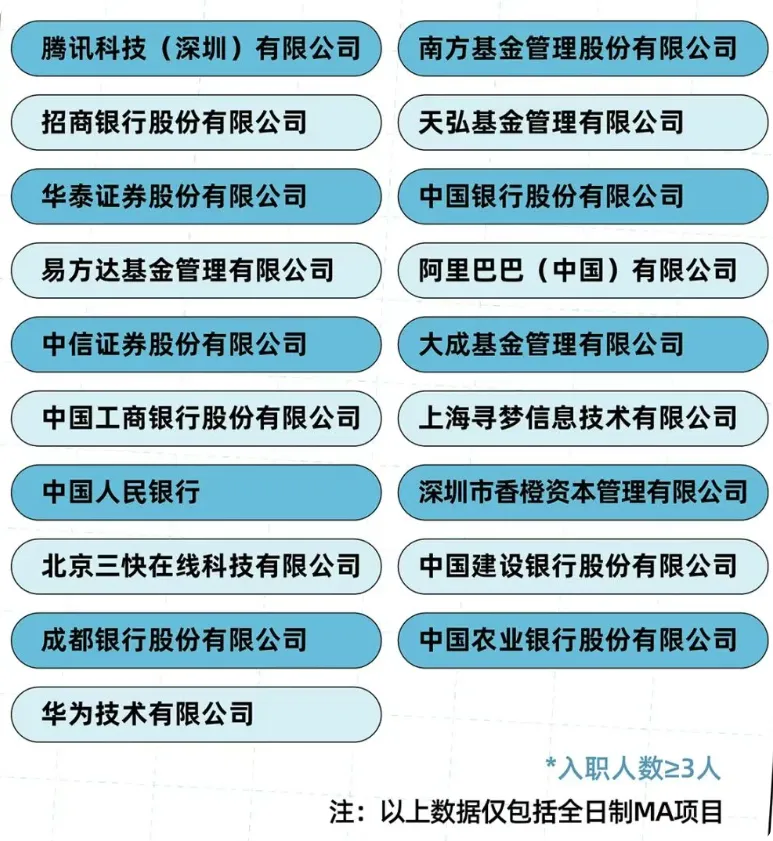 腾讯科技（深圳）有限公司

招商银行股份有限公司

华泰证券股份有限公司

易方达基金管理有限公司

中信证券股份有限公司

中国工商银行股份有限公司

中国人民银行

北京三快在线科技有限公司

成都银行股份有限公司

华为技术有限公司

南方基金管理股份有限公司

天弘基金管理有限公司

中国银行股份有限公司

阿里巴巴（中国）有限公司

大成基金管理有限公司

上海寻梦信息技术有限公司

深圳市香橙资本管理有限公司

中国建设银行股份有限公司

中国农业银行股份有限公司

*入职人数≥3人

注：以上数据仅包括全日制MA项目